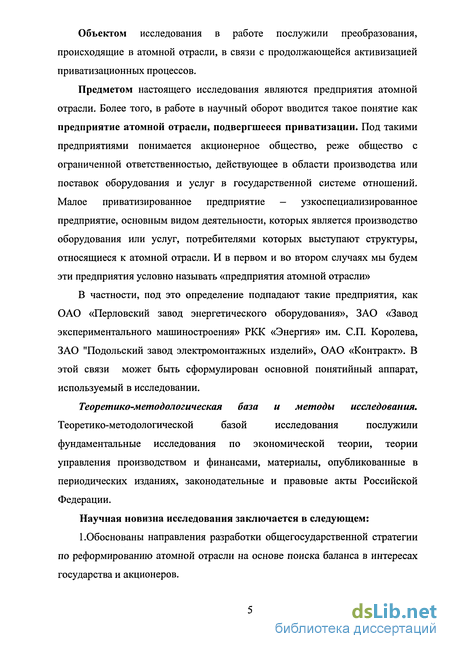 Объектом исследования в работе послужили преобразования, происходящие в атомной отрасли, в связи с продолжающейся активизацией приватизационных процессов.

Предметом настоящего исследования являются предприятия атомной отрасли. Более того, в работе в научный оборот вводится такое понятие как предприятие атомной отрасли, подвергшееся приватизации. Под такими предприятиями понимается акционерное общество, реже общество с ограниченной ответственностью, действующее в области производства или поставок оборудования и услуг в государственной системе отношений. Малое приватизированное предприятие – узкоспециализированное предприятие, основным видом деятельности, которых является производство оборудования или услуг, потребителями которых выступают структуры, относящиеся к атомной отрасли. И в первом и во втором случаях мы будем эти предприятия условно называть «предприятия атомной отрасли»

В частности, под это определение подпадают такие предприятия, как ОАО «Перловский завод энергетического оборудования», ЗАО «Завод экспериментального машиностроения» РКК «Энергия» им. С.П. Королева, ЗАО "Подольский завод электромонтажных изделий», ОАО «Контракт». В этой связи может быть сформулирован основной понятийный аппарат, используемый в исследовании.

Теоретико-методологическая база и методы исследования. Теоретико-методологической базой исследования послужили фундаментальные исследования по экономической теории, теории управления производством и финансами, материалы, опубликованные в периодических изданиях, законодательные и правовые акты Российской Федерации.

Научная новизна исследования заключается в следующем:

1.Обоснованы направления разработки общегосударственной стратегии по реформированию атомной отрасли на основе поиска баланса в интересах государства и акционеров.

5

dsLib.net
библиотека диссертаций